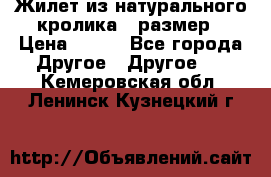 Жилет из натурального кролика размер
Цена Все города Другое Другое
Кемеровская обл
Ленинск Кузнецкий г

http://Объявлений.сайт